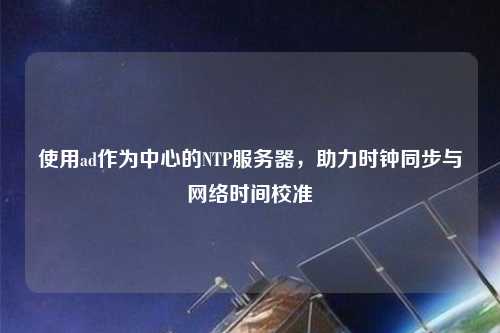 使用ad作为中心的NTP服务器，助力时钟同步与网络时间校准